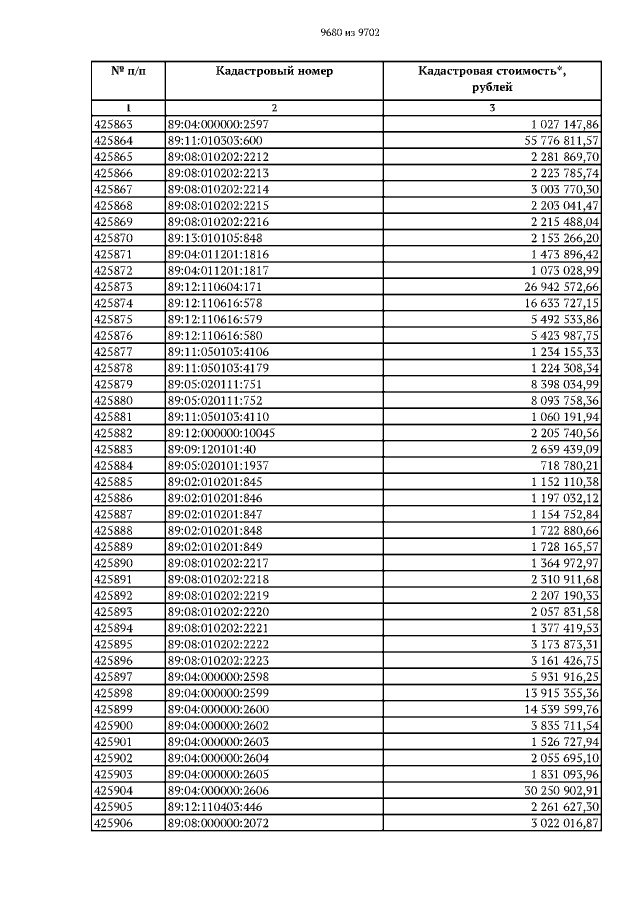 9680 из 9702

| № п/п | Кадастровый номер | Кадастровая стоимость*, рублей |
|---|---|---|
| 1 | 2 | 3 |
| 425863 | 89:04:000000:2597 | 1 027 147,86 |
| 425864 | 89:11:010303:600 | 55 776 811,57 |
| 425865 | 89:08:010202:2212 | 2 281 869,70 |
| 425866 | 89:08:010202:2213 | 2 223 785,74 |
| 425867 | 89:08:010202:2214 | 3 003 770,30 |
| 425868 | 89:08:010202:2215 | 2 203 041,47 |
| 425869 | 89:08:010202:2216 | 2 215 488,04 |
| 425870 | 89:13:010105:848 | 2 153 266,20 |
| 425871 | 89:04:011201:1816 | 1 473 896,42 |
| 425872 | 89:04:011201:1817 | 1 073 028,99 |
| 425873 | 89:12:110604:171 | 26 942 572,66 |
| 425874 | 89:12:110616:578 | 16 633 727,15 |
| 425875 | 89:12:110616:579 | 5 492 533,86 |
| 425876 | 89:12:110616:580 | 5 423 987,75 |
| 425877 | 89:11:050103:4106 | 1 234 155,33 |
| 425878 | 89:11:050103:4179 | 1 224 308,34 |
| 425879 | 89:05:020111:751 | 8 398 034,99 |
| 425880 | 89:05:020111:752 | 8 093 758,36 |
| 425881 | 89:11:050103:4110 | 1 060 191,94 |
| 425882 | 89:12:000000:10045 | 2 205 740,56 |
| 425883 | 89:09:120101:40 | 2 659 439,09 |
| 425884 | 89:05:020101:1937 | 718 780,21 |
| 425885 | 89:02:010201:845 | 1 152 110,38 |
| 425886 | 89:02:010201:846 | 1 197 032,12 |
| 425887 | 89:02:010201:847 | 1 154 752,84 |
| 425888 | 89:02:010201:848 | 1 722 880,66 |
| 425889 | 89:02:010201:849 | 1 728 165,57 |
| 425890 | 89:08:010202:2217 | 1 364 972,97 |
| 425891 | 89:08:010202:2218 | 2 310 911,68 |
| 425892 | 89:08:010202:2219 | 2 207 190,33 |
| 425893 | 89:08:010202:2220 | 2 057 831,58 |
| 425894 | 89:08:010202:2221 | 1 377 419,53 |
| 425895 | 89:08:010202:2222 | 3 173 873,31 |
| 425896 | 89:08:010202:2223 | 3 161 426,75 |
| 425897 | 89:04:000000:2598 | 5 931 916,25 |
| 425898 | 89:04:000000:2599 | 13 915 355,36 |
| 425899 | 89:04:000000:2600 | 14 539 599,76 |
| 425900 | 89:04:000000:2602 | 3 835 711,54 |
| 425901 | 89:04:000000:2603 | 1 526 727,94 |
| 425902 | 89:04:000000:2604 | 2 055 695,10 |
| 425903 | 89:04:000000:2605 | 1 831 093,96 |
| 425904 | 89:04:000000:2606 | 30 250 902,91 |
| 425905 | 89:12:110403:446 | 2 261 627,30 |
| 425906 | 89:08:000000:2072 | 3 022 016,87 |